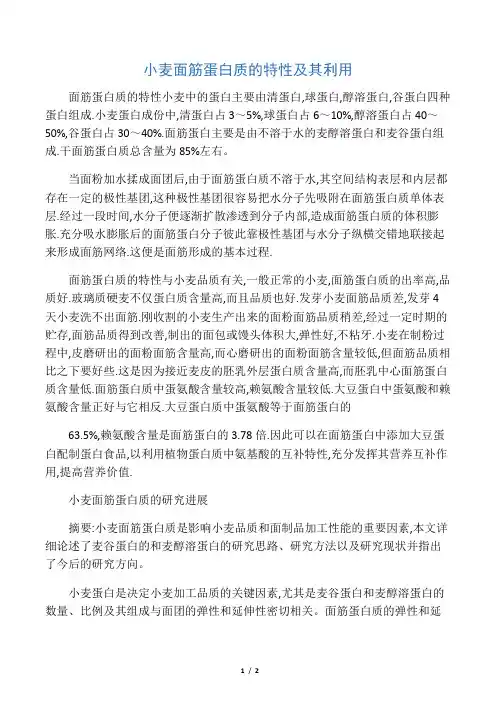 小麦面筋蛋白质的特性及其利用

面筋蛋白质的特性小麦中的蛋白主要由清蛋白,球蛋白,醇溶蛋白,谷蛋白四种蛋白组成.小麦蛋白成份中,清蛋白占 3～5%,球蛋白占 6～10%,醇溶蛋白占 40～50%,谷蛋白占 30～40%.面筋蛋白主要是由不溶于水的麦醇溶蛋白和麦谷蛋白组成.干面筋蛋白质总含量为 85%左右。

当面粉加水揉成面团后,由于面筋蛋白质不溶于水,其空间结构表层和内层都存在一定的极性基团,这种极性基团很容易把水分子先吸附在面筋蛋白质单体表层.经过一段时间,水分子便逐渐扩散渗透到分子内部,造成面筋蛋白质的体积膨胀.充分吸水膨胀后的面筋蛋白分子彼此靠极性基团与水分子纵横交错地联接起来形成面筋网络.这便是面筋形成的基本过程.

面筋蛋白质的特性与小麦品质有关,一般正常的小麦,面筋蛋白质的出率高,品质好.玻璃质硬麦不仅蛋白质含量高,而且品质也好.发芽小麦面筋品质差,发芽 4 天小麦洗不出面筋.刚收割的小麦生产出来的面粉面筋品质稍差,经过一定时期的贮存,面筋品质得到改善,制出的面包或馒头体积大,弹性好,不粘牙.小麦在制粉过程中,皮磨研出的面粉面筋含量高,而心磨研出的面粉面筋含量较低,但面筋品质相比之下要好些.这是因为接近麦皮的胚乳外层蛋白质含量高,而胚乳中心面筋蛋白质含量低.面筋蛋白质中蛋氨酸含量较高,赖氨酸含量较低.大豆蛋白中蛋氨酸和赖氨酸含量正好与它相反.大豆蛋白质中蛋氨酸等于面筋蛋白的

63.5%,赖氨酸含量是面筋蛋白的 3.78 倍.因此可以在面筋蛋白中添加大豆蛋白配制蛋白食品,以利用植物蛋白质中氨基酸的互补特性,充分发挥其营养互补作用,提高营养价值.

小麦面筋蛋白质的研究进展

摘要:小麦面筋蛋白质是影响小麦品质和面制品加工性能的重要因素,本文详细论述了麦谷蛋白的和麦醇溶蛋白的研究思路、研究方法以及研究现状并指出了今后的研究方向。

小麦蛋白是决定小麦加工品质的关键因素,尤其是麦谷蛋白和麦醇溶蛋白的数量、比例及其组成与面团的弹性和延伸性密切相关。面筋蛋白质的弹性和延

1 / 2